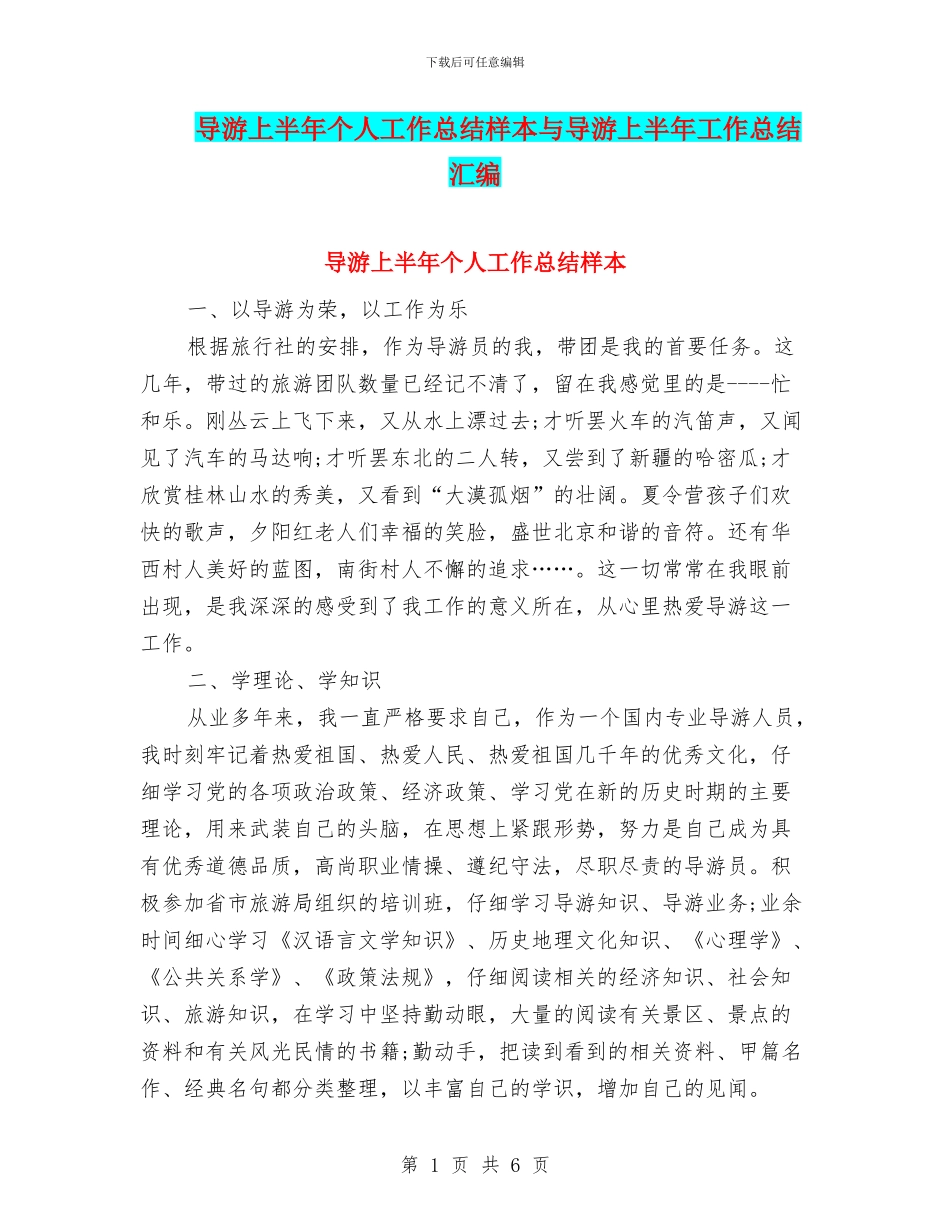 下载后可任意编辑

导游上半年个人工作总结样本与导游上半年工作总结汇编

导游上半年个人工作总结样本

一、以导游为荣，以工作为乐

根据旅行社的安排，作为导游员的我，带团是我的首要任务。这几年，带过的旅游团队数量已经记不清了，留在我感觉里的是----忙和乐。刚丛云上飞下来，又从水上漂过去;才听罢火车的汽笛声，又闻见了汽车的马达响;才听罢东北的二人转，又尝到了新疆的哈密瓜;才欣赏桂林山水的秀美，又看到“大漠孤烟”的壮阔。夏令营孩子们欢快的歌声，夕阳红老人们幸福的笑脸，盛世北京和谐的音符。还有华西村人美好的蓝图，南街村人不懈的追求……。这一切常常在我眼前出现，是我深深的感受到了我工作的意义所在，从心里热爱导游这一工作。

二、学理论、学知识

从业多年来，我一直严格要求自己，作为一个国内专业导游人员，我时刻牢记着热爱祖国、热爱人民、热爱祖国几千年的优秀文化，仔细学习党的各项政治政策、经济政策、学习党在新的历史时期的主要理论，用来武装自己的头脑，在思想上紧跟形势，努力是自己成为具有优秀道德品质，高尚职业情操、遵纪守法，尽职尽责的导游员。积极参加省市旅游局组织的培训班，仔细学习导游知识、导游业务;业余时间细心学习《汉语言文学知识》、历史地理文化知识、《心理学》、《公共关系学》、《政策法规》，仔细阅读相关的经济知识、社会知识、旅游知识，在学习中坚持勤动眼，大量的阅读有关景区、景点的资料和有关风光民情的书籍;勤动手，把读到看到的相关资料、甲篇名作、经典名句都分类整理，以丰富自己的学识，增加自己的见闻。

第 1 页 共 6 页